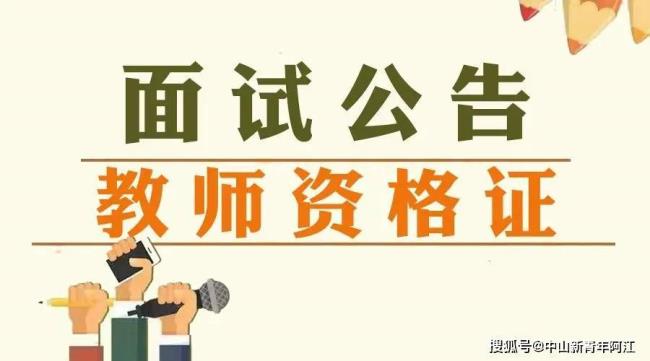 面试公告

教师资格证

搜狐号@中山新青年阿江